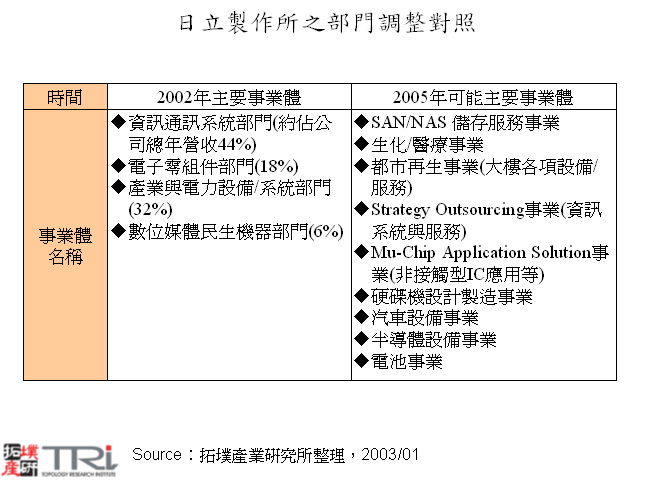 日立製作所之部門調整對照

| 時間 | 2002年主要事業體 | 2005年可能主要事業體 |
|---|---|---|
| 事業體名稱 | ◆資訊通訊系統部門(約佔公司總年營收44%) ◆電子零組件部門(18%) ◆產業與電力設備/系統部門(32%) ◆數位媒體民生機器部門(6%) | ◆SAN/NAS 儲存服務事業 ◆生化/醫療事業 ◆都市再生事業(大樓各項設備/服務) ◆Strategy Outsourcing事業(資訊系統與服務) ◆Mu-Chip Application Solution事業(非接觸型IC應用等) ◆硬碟機設計製造事業 ◆汽車設備事業 ◆半導體設備事業 ◆電池事業 |

拓墣產研 TRi TOPOLOGY RESEARCH INSTITUTE

Source：拓墣產業研究所整理，2003/01